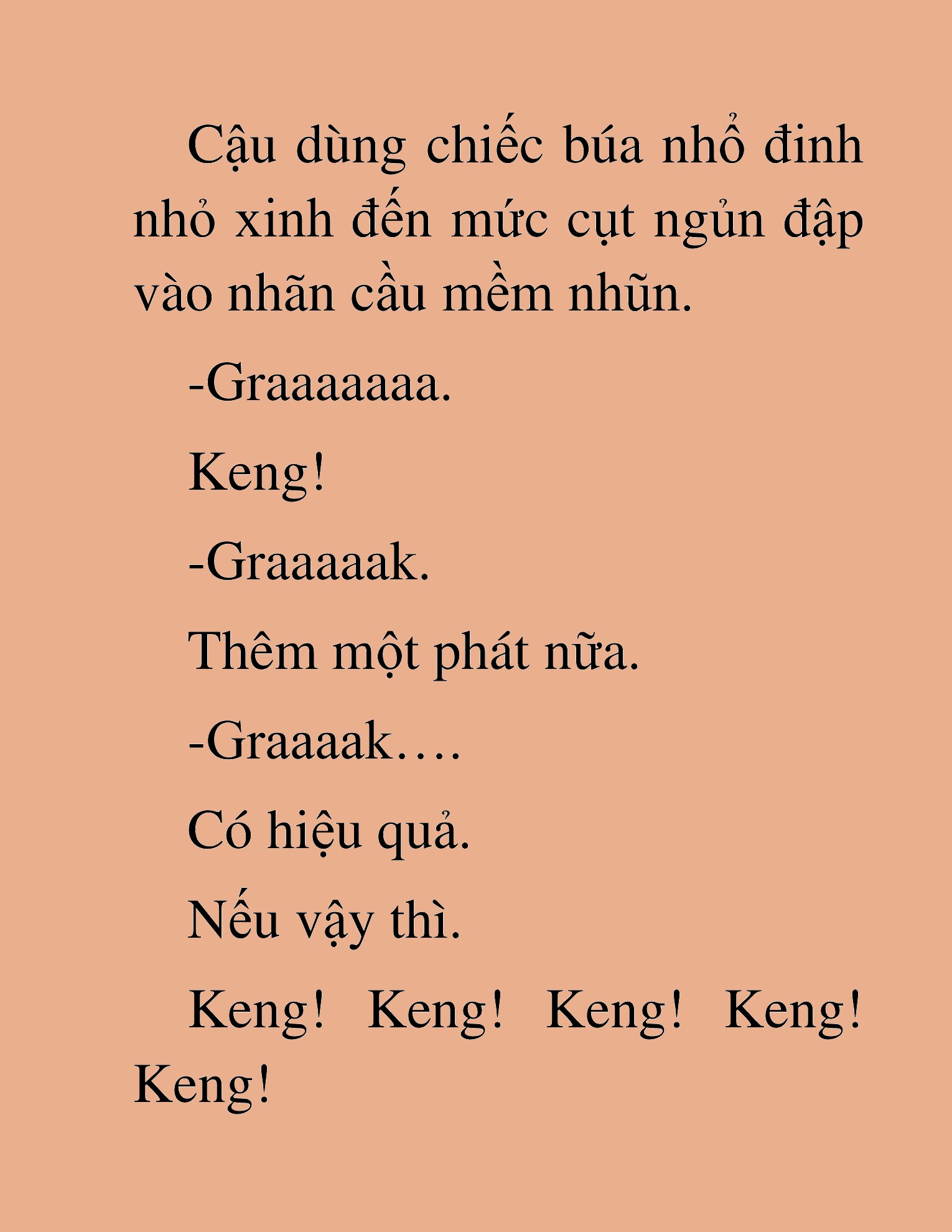 Cậu dùng chiếc búa nhổ đinh nhỏ xinh đến mức cụt ngủn đập vào nhãn cầu mềm nhũn.

-Graaaaaaa.

Keng!

-Graaaaak.

Thêm một phát nữa.

-Graaaak….

Có hiệu quả.

Nếu vậy thì.

Keng! Keng! Keng! Keng! Keng!